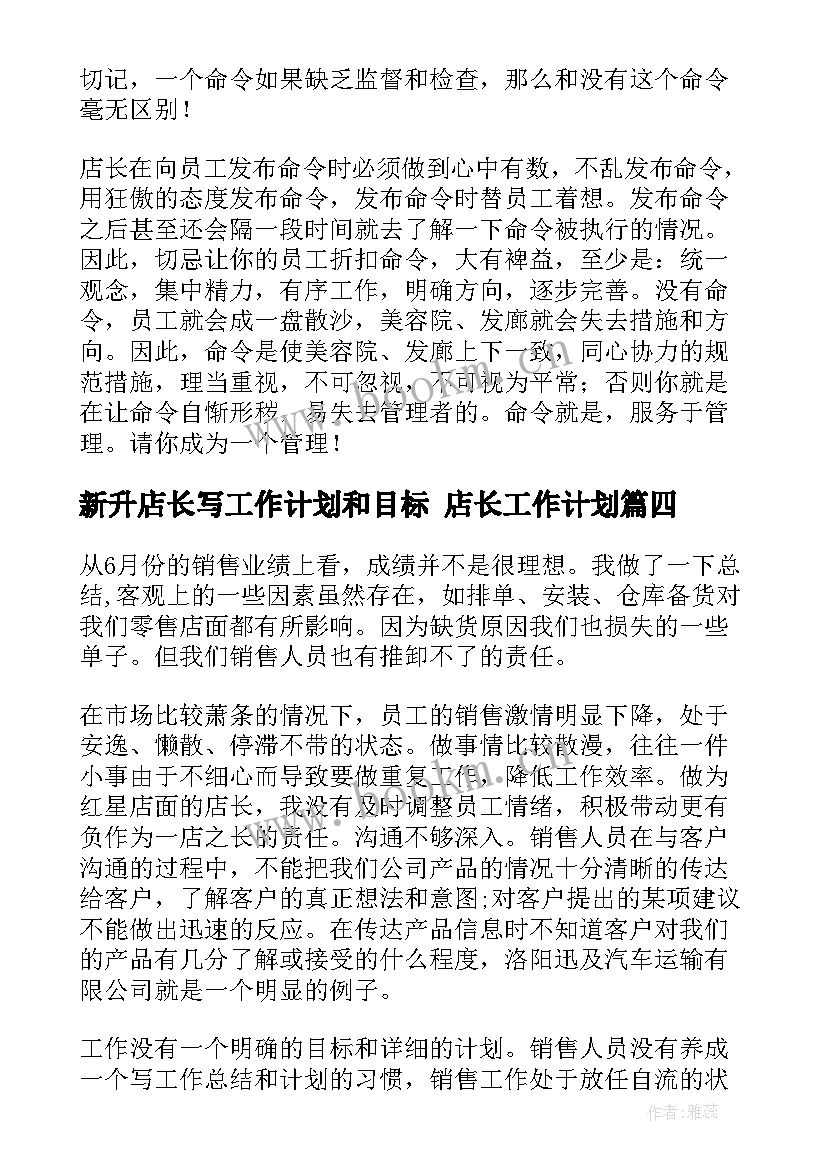 切记，一个命令如果缺乏监督和检查，那么和没有这个命令毫无区别！

店长在向员工发布命令时必须做到心中有数，不乱发布命令，用狂傲的态度发布命令，发布命令时替员工着想。发布命令之后甚至还会隔一段时间就去了解一下命令被执行的情况。因此，切忌让你的员工折扣命令，大有裨益，至少是：统一观念，集中精力，有序工作，明确方向，逐步完善。没有命令，员工就会成一盘散沙，美容院、发廊就会失去措施和方向。因此，命令是使美容院、发廊上下一致，同心协力的规范措施，理当重视，不可忽视，不可视为平常；否则你就是在让命令自惭形秽，易失去管理者的。命令就是，服务于管理。请你成为一个管理！

新升店长写工作计划和目标 店长工作计划篇四

从6月份的销售业绩上看，成绩并不是很理想。我做了一下总结,客观上的一些因素虽然存在，如排单、安装、仓库备货对我们零售店面都有所影响。因为缺货原因我们也损失的一些单子。但我们销售人员也有推卸不了的责任。

在市场比较萧条的情况下，员工的销售激情明显下降，处于安逸、懒散、停滞不带的状态。做事情比较散漫，往往一件小事由于不细心而导致要做重复工作，降低工作效率。做为红星店面的店长，我没有及时调整员工情绪，积极带动更有负作为一店之长的责任。沟通不够深入。销售人员在与客户沟通的过程中，不能把我们公司产品的情况十分清晰的传达给客户，了解客户的真正想法和意图;对客户提出的某项建议不能做出迅速的反应。在传达产品信息时不知道客户对我们的产品有几分了解或接受的什么程度，洛阳迅及汽车运输有限公司就是一个明显的例子。

工作没有一个明确的目标和详细的计划。销售人员没有养成一个写工作总结和计划的习惯，销售工作处于放任自流的状

作者：雅蕊